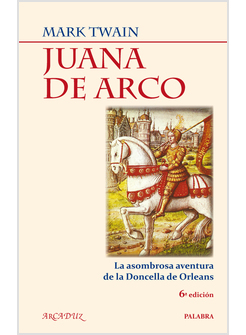 MARK TWAIN

JUANA DE ARCO

La asombrosa aventura de la Doncella de Orleans

6ª edición

ARCADUZ

PALABRA